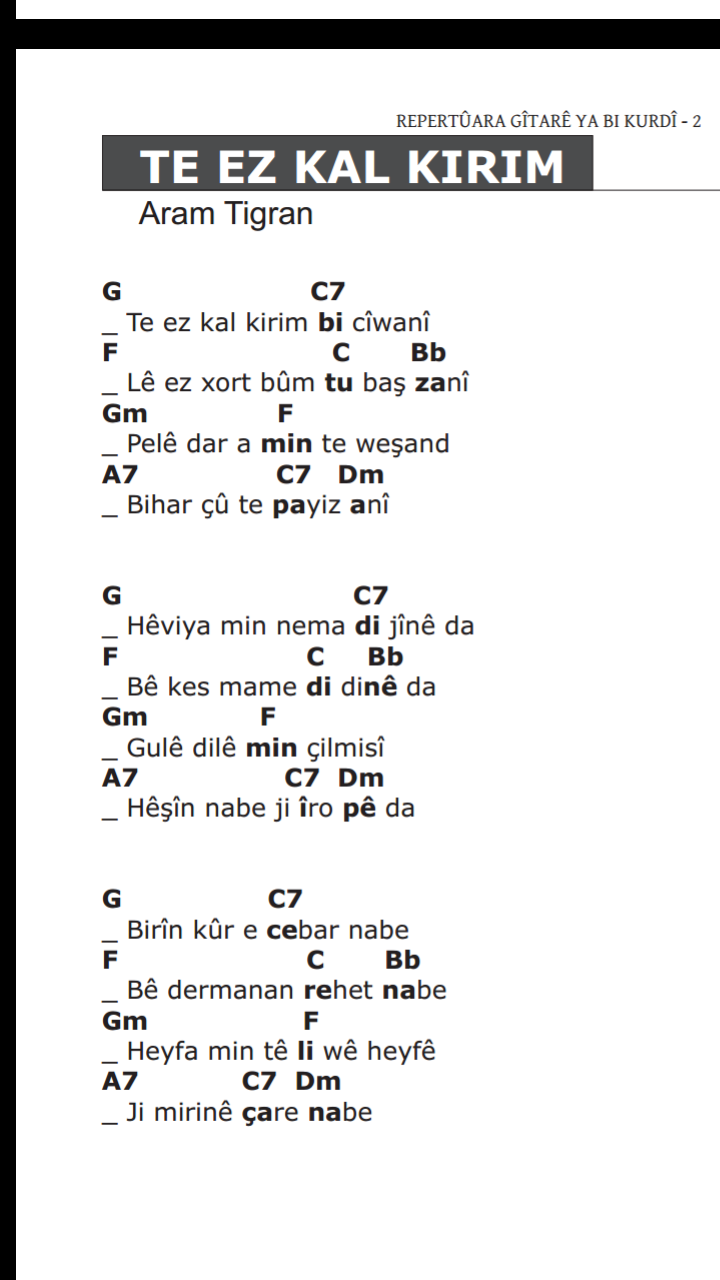 REPERTÛARA GÎTARÊ YA BI KURDÎ - 2

TE EZ KAL KIRIM

Aram Tigran

G C7
_ Te ez kal kirim bi cîwanî
F C Bb
_ Lê ez xort bûm tu baş zanî
Gm F
_ Pelê dar a min te weşand
A7 C7 Dm
_ Bihar çû te payiz anî

G C7
_ Hêviya min nema di jînê da
F C Bb
_ Bê kes mame di dinê da
Gm F
_ Gulê dilê min çilmisî
A7 C7 Dm
_ Hêşîn nabe ji îro pê da

G C7
_ Birîn kûr e cebar nabe
F C Bb
_ Bê dermanan rehet nabe
Gm F
_ Heyfa min tê li wê heyfê
A7 C7 Dm
_ Ji mirinê çare nabe